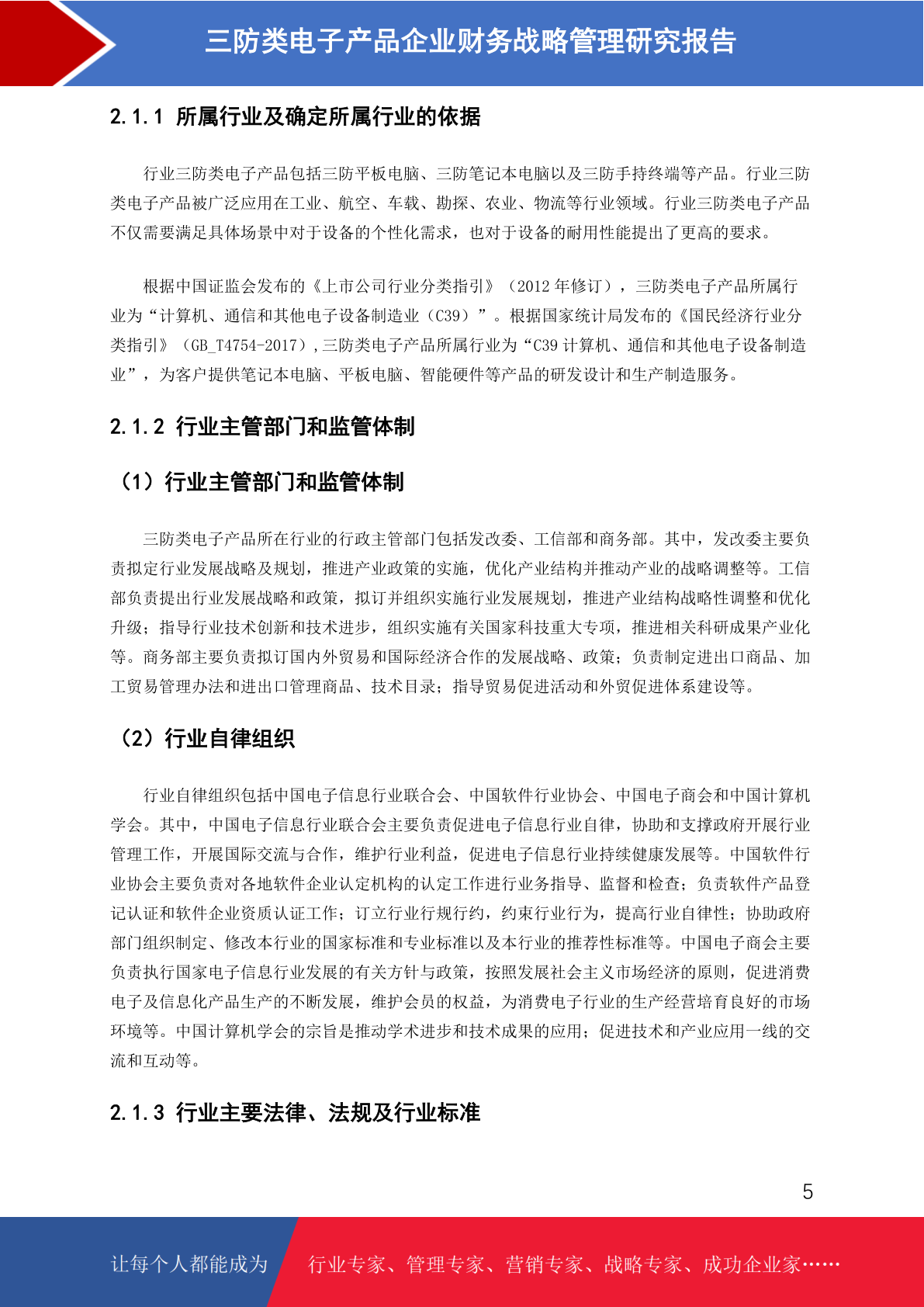 三防类电子产品企业财务战略管理研究报告

2.1.1 所属行业及确定所属行业的依据

行业三防类电子产品包括三防平板电脑、三防笔记本电脑以及三防手持终端等产品。行业三防类电子产品被广泛应用在工业、航空、车载、勘探、农业、物流等行业领域。行业三防类电子产品不仅需要满足具体场景中对于设备的个性化需求，也对于设备的耐用性能提出了更高的要求。

根据中国证监会发布的《上市公司行业分类指引》（2012 年修订），三防类电子产品所属行业为“计算机、通信和其他电子设备制造业（C39）”。根据国家统计局发布的《国民经济行业分类指引》（GB_T4754-2017），三防类电子产品所属行业为“C39 计算机、通信和其他电子设备制造业”，为客户提供笔记本电脑、平板电脑、智能硬件等产品的研发设计和生产制造服务。

2.1.2 行业主管部门和监管体制

（1）行业主管部门和监管体制

三防类电子产品所在行业的行政主管部门包括发改委、工信部和商务部。其中，发改委主要负责拟定行业发展战略及规划，推进产业政策的实施，优化产业结构并推动产业的战略调整等。工信部负责提出行业发展战略和政策，拟订并组织实施行业发展规划，推进产业结构战略性调整和优化升级；指导行业技术创新和技术进步，组织实施有关国家科技重大专项，推进相关科研成果产业化等。商务部主要负责拟订国内外贸易和国际经济合作的发展战略、政策；负责制定进出口商品、加工贸易管理办法和进出口管理商品、技术目录；指导贸易促进活动和外贸促进体系建设等。

（2）行业自律组织

行业自律组织包括中国电子信息行业联合会、中国软件行业协会、中国电子商会和中国计算机学会。其中，中国电子信息行业联合会主要负责促进电子信息行业自律，协助和支撑政府开展行业管理工作，开展国际交流与合作，维护行业利益，促进电子信息行业持续健康发展等。中国软件行业协会主要负责对各地软件企业认定机构的认定工作进行业务指导、监督和检查；负责软件产品登记认证和软件企业资质认证工作；订立行业行规行约，约束行业行为，提高行业自律性；协助政府部门组织制定、修改本行业的国家标准和专业标准以及本行业的推荐性标准等。中国电子商会主要负责执行国家电子信息行业发展的有关方针与政策，按照发展社会主义市场经济的原则，促进消费电子及信息化产品生产的不断发展，维护会员的权益，为消费电子行业的生产经营培育良好的市场环境等。中国计算机学会的宗旨是推动学术进步和技术成果的应用；促进技术和产业应用一线的交流和互动等。

2.1.3 行业主要法律、法规及行业标准

5

让每个人都能成为 行业专家、管理专家、营销专家、战略专家、成功企业家……